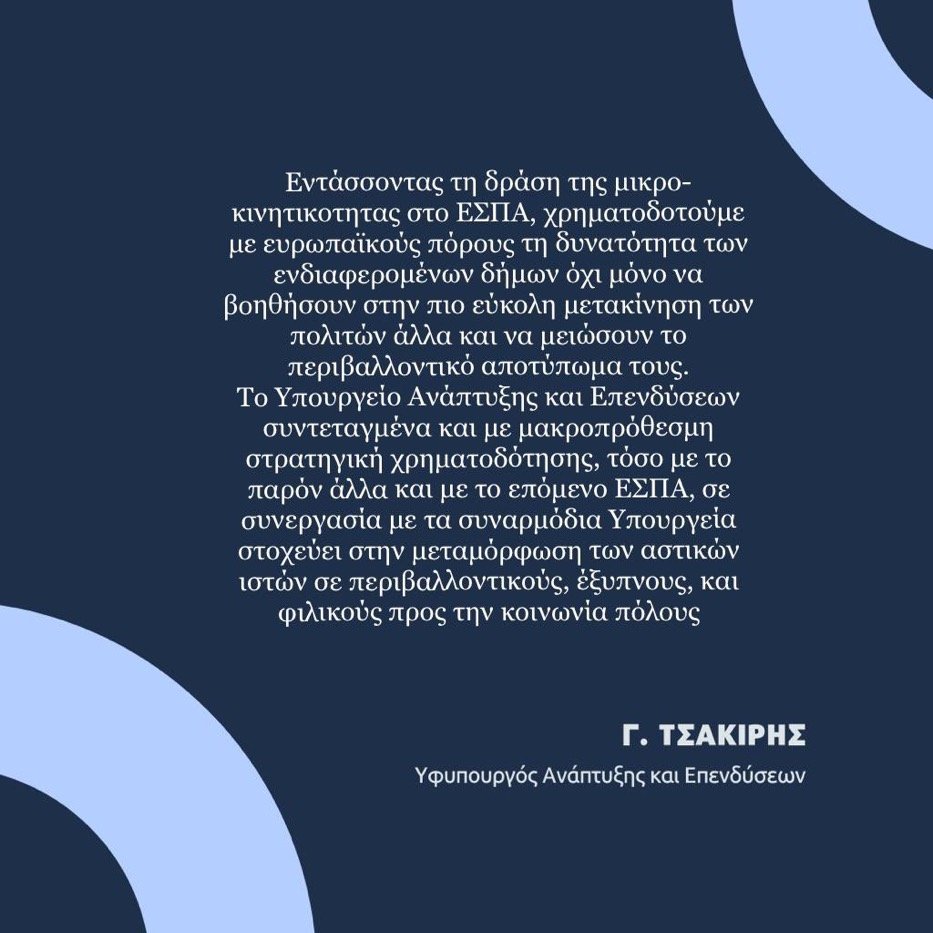 Εντάσσοντας τη δράση της μικρο-κινητικοτητας στο ΕΣΠΑ, χρηματοδοτούμε με ευρωπαϊκούς πόρους τη δυνατότητα των ενδιαφερομένων δήμων όχι μόνο να βοηθήσουν στην πιο εύκολη μετακίνηση των πολιτών άλλα και να μειώσουν το περιβαλλοντικό αποτύπωμα τους.
Το Υπουργείο Ανάπτυξης και Επενδύσεων συντεταγμένα και με μακροπρόθεσμη στρατηγική χρηματοδότησης, τόσο με το παρόν άλλα και με το επόμενο ΕΣΠΑ, σε συνεργασία με τα συναρμόδια Υπουργεία στοχεύει στην μεταμόρφωση των αστικών ιστών σε περιβαλλοντικούς, έξυπνους, και φιλικούς προς την κοινωνία πόλους

Γ. ΤΣΑΚΙΡΗΣ
Υφυπουργός Ανάπτυξης και Επενδύσεων